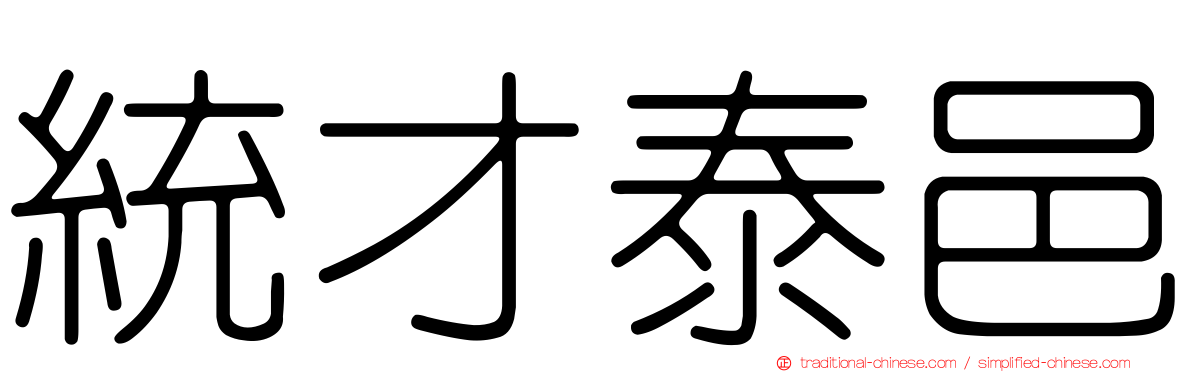 統才泰邑

traditional-chinese.com / simplified-chinese.com